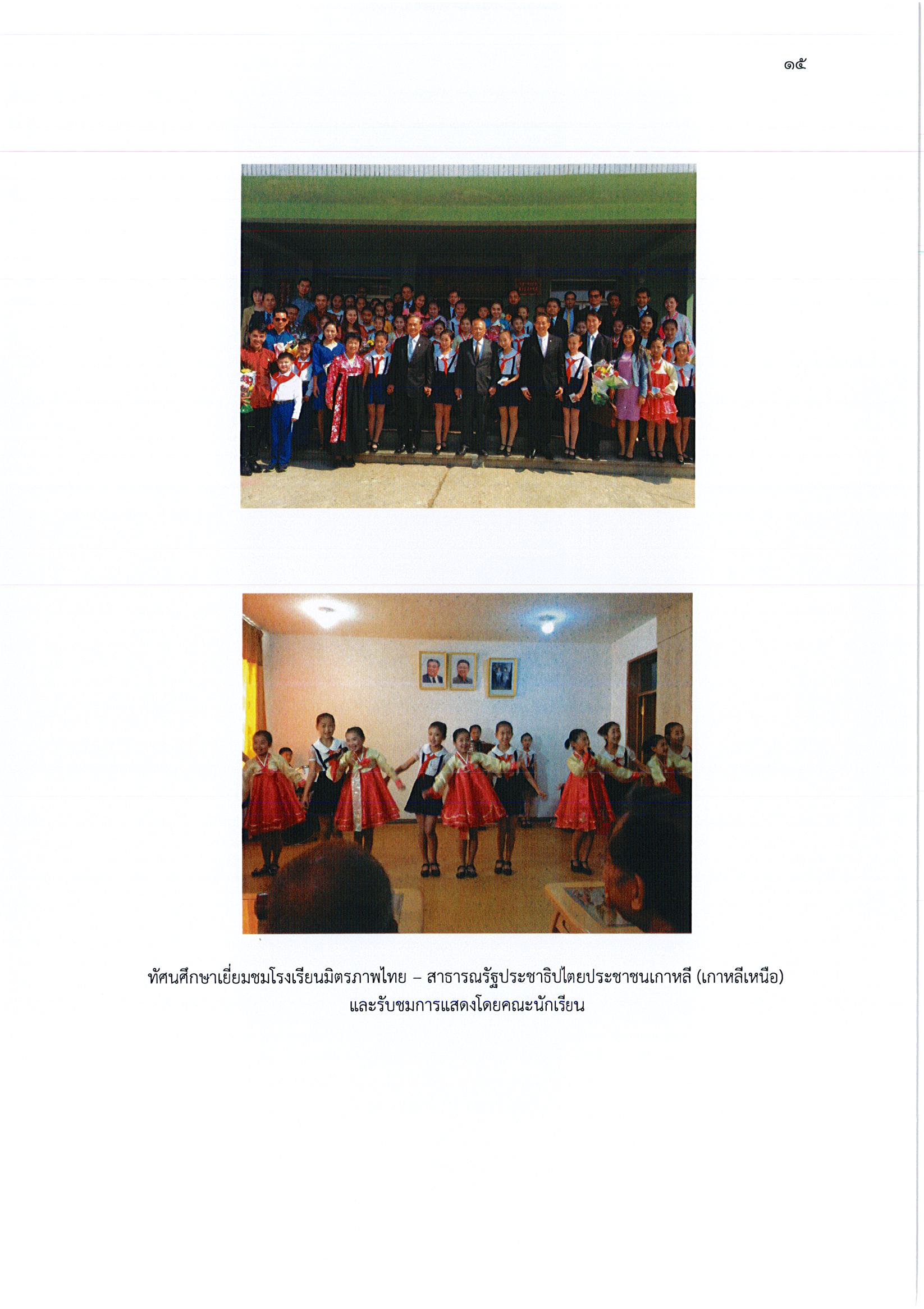 ๑๕

ทัศนศึกษาเยี่ยมชมโรงเรียนมิตรภาพไทย – สาธารณรัฐประชาธิปไตยประชาชนเกาหลี (เกาหลีเหนือ)
และรับชมการแสดงโดยคณะนักเรียน